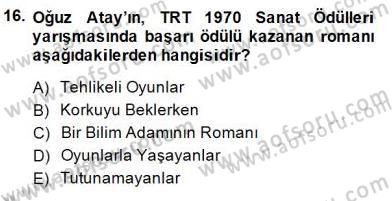 16. Oğuz Atay'ın, TRT 1970 Sanat Ödülleri yarışmasında başarı ödülü kazanan romanı aşağıdakilerden hangisidir?

A) Tehlikeli Oyunlar
B) Korkuyu Beklerken
C) Bir Bilim Adamının Romanı
D) Oyunlarla Yaşayanlar
E) Tutunamayanlar

www.aofsoru.com